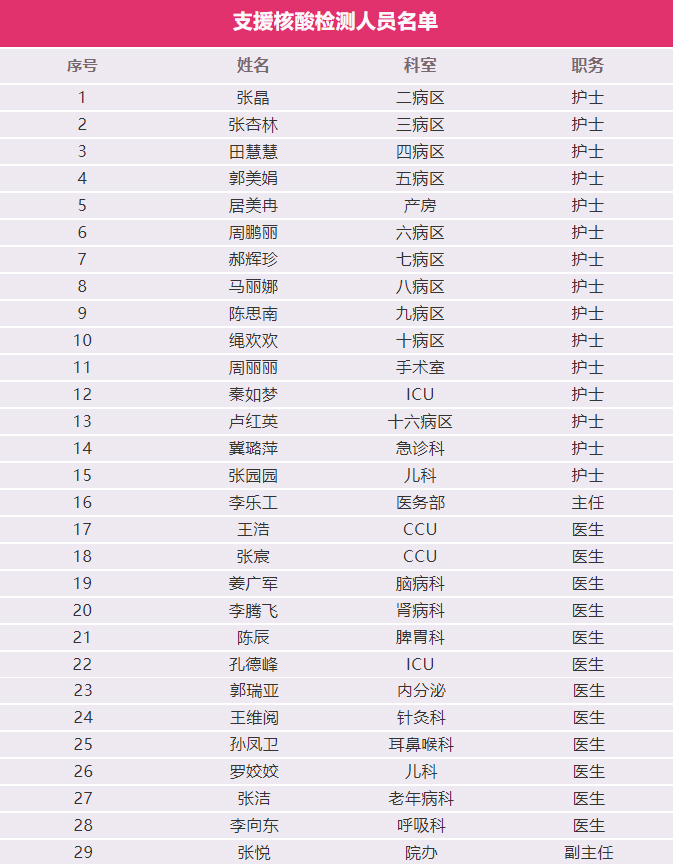 支援核酸检测人员名单

| 序号 | 姓名 | 科室 | 职务 |
|---|---|---|---|
| 1 | 张晶 | 二病区 | 护士 |
| 2 | 张杏林 | 三病区 | 护士 |
| 3 | 田慧慧 | 四病区 | 护士 |
| 4 | 郭美娟 | 五病区 | 护士 |
| 5 | 居美冉 | 产房 | 护士 |
| 6 | 周鹏丽 | 六病区 | 护士 |
| 7 | 郝辉珍 | 七病区 | 护士 |
| 8 | 马丽娜 | 八病区 | 护士 |
| 9 | 陈思南 | 九病区 | 护士 |
| 10 | 绳欢欢 | 十病区 | 护士 |
| 11 | 周丽丽 | 手术室 | 护士 |
| 12 | 秦如梦 | ICU | 护士 |
| 13 | 卢红英 | 十六病区 | 护士 |
| 14 | 冀璐萍 | 急诊科 | 护士 |
| 15 | 张园园 | 儿科 | 护士 |
| 16 | 李乐工 | 医务部 | 主任 |
| 17 | 王浩 | CCU | 医生 |
| 18 | 张宸 | CCU | 医生 |
| 19 | 姜广军 | 脑病科 | 医生 |
| 20 | 李腾飞 | 肾病科 | 医生 |
| 21 | 陈辰 | 脾胃科 | 医生 |
| 22 | 孔德峰 | ICU | 医生 |
| 23 | 郭瑞亚 | 内分泌 | 医生 |
| 24 | 王维阅 | 针灸科 | 医生 |
| 25 | 孙凤卫 | 耳鼻喉科 | 医生 |
| 26 | 罗姣姣 | 儿科 | 医生 |
| 27 | 张洁 | 老年病科 | 医生 |
| 28 | 李向东 | 呼吸科 | 医生 |
| 29 | 张悦 | 院办 | 副主任 |